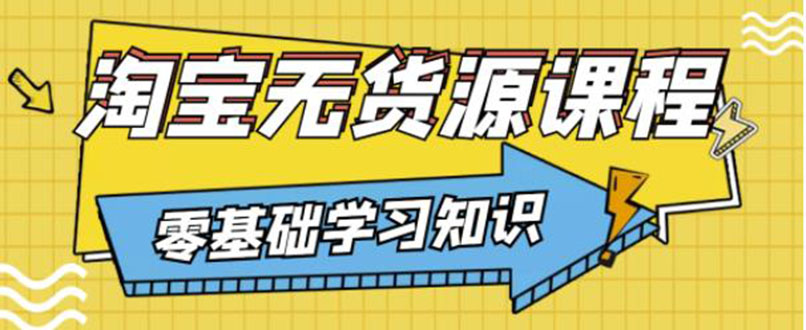 淘宝无货源课程

零基础学习知识